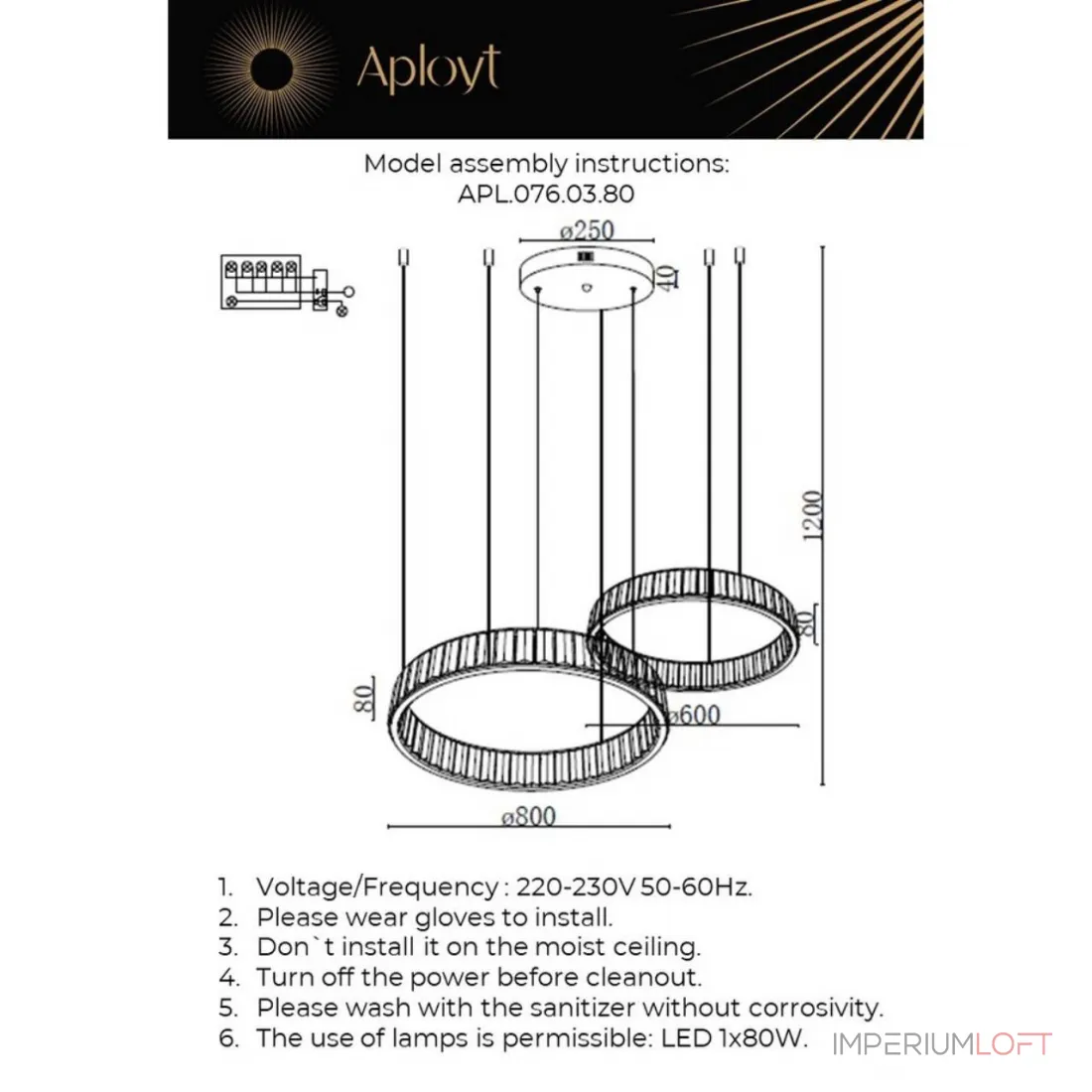 Aployt

Model assembly instructions:
APL.076.03.80

ø250
40
1200
80
80
ø600
ø800

1. Voltage/Frequency : 220-230V 50-60Hz.
2. Please wear gloves to install.
3. Don`t install it on the moist ceiling.
4. Turn off the power before cleanout.
5. Please wash with the sanitizer without corrosivity.
6. The use of lamps is permissible: LED 1x80W.

IMPERIUMLOFT